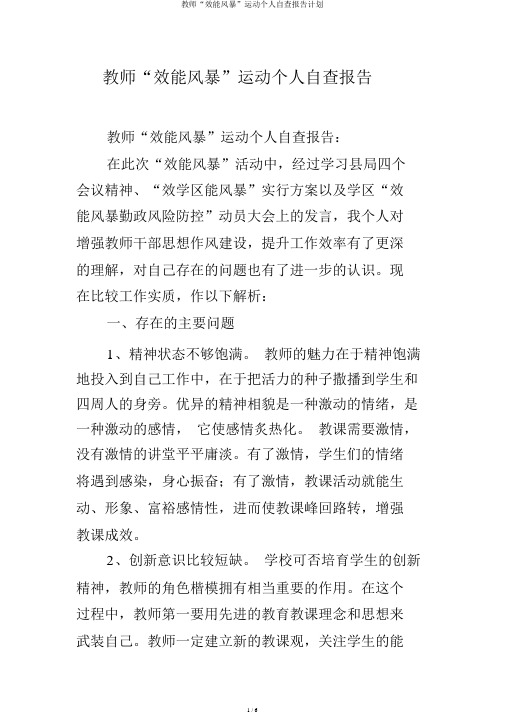 教师“效能风暴”运动个人自查报告计划

教师“效能风暴”运动个人自查报告

教师“效能风暴”运动个人自查报告：

在此次“效能风暴”活动中，经过学习县局四个会议精神、“效学区能风暴”实行方案以及学区“效能风暴勤政风险防控”动员大会上的发言，我个人对增强教师干部思想作风建设，提升工作效率有了更深的理解，对自己存在的问题也有了进一步的认识。现在比较工作实质，作以下解析：

一、存在的主要问题

1、精神状态不够饱满。 教师的魅力在于精神饱满地投入到自己工作中，在于把活力的种子撒播到学生和四周人的身旁。优异的精神相貌是一种激动的情绪，是一种激动的感情， 它使感情炙热化。 教课需要激情，没有激情的讲堂平平庸淡。有了激情，学生们的情绪将遇到感染，身心振奋；有了激情，教课活动就能生动、形象、富裕感情性，进而使教课峰回路转，增强教课成效。

2、创新意识比较短缺。 学校可否培育学生的创新精神，教师的角色楷模拥有相当重要的作用。在这个过程中，教师第一要用先进的教育教课理念和思想来武装自己。教师一定建立新的教课观，关注学生的能

1 / 6